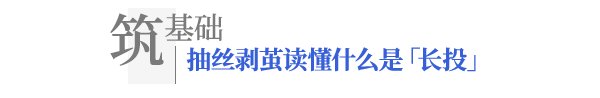 筑基础
抽丝剥茧读懂什么是「长投」